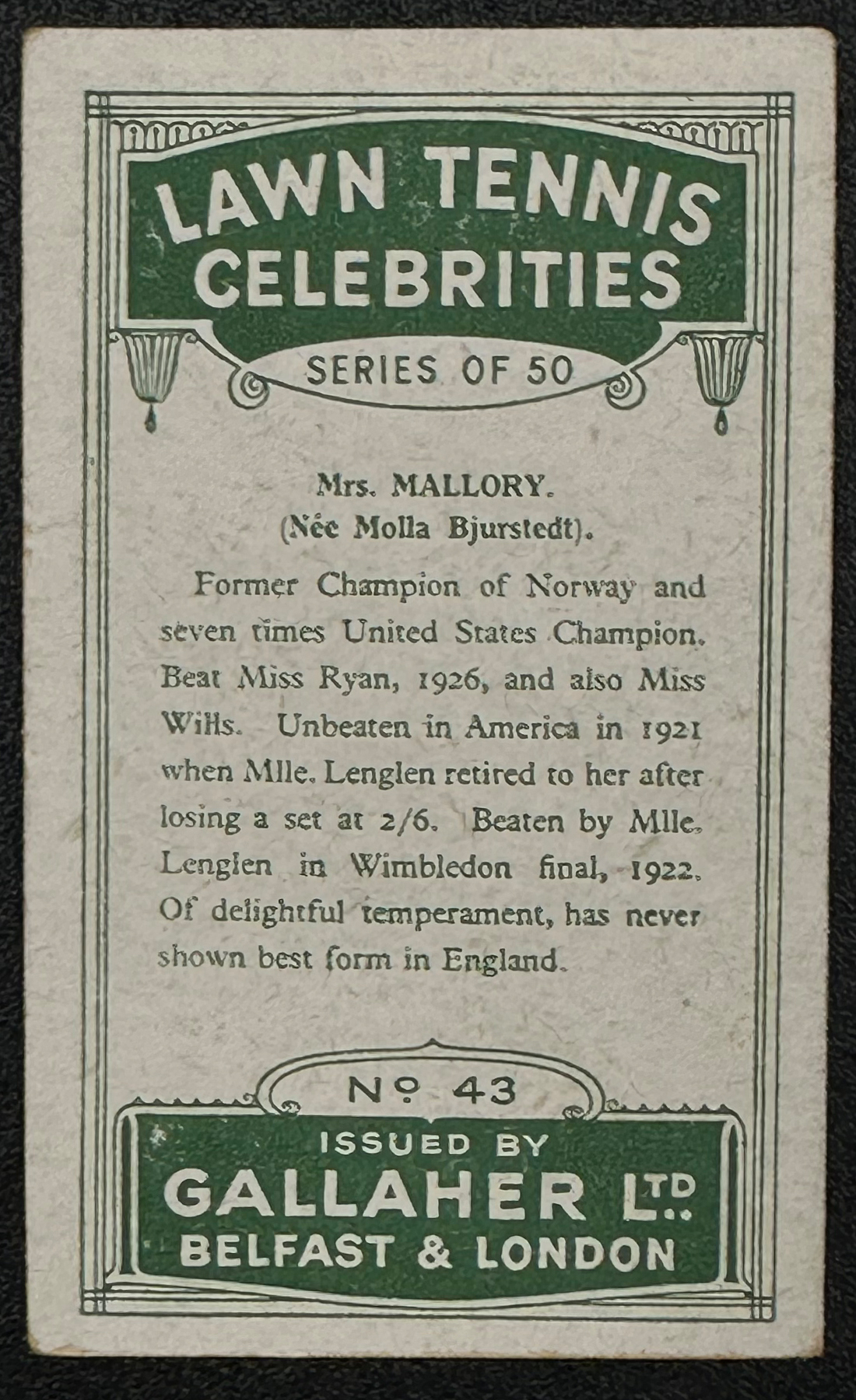 LAWN TENNIS CELEBRITIES

SERIES OF 50

Mrs. MALLORY.
(Née Molla Bjurstedt).

Former Champion of Norway and seven times United States Champion. Beat Miss Ryan, 1926, and also Miss Wills. Unbeaten in America in 1921 when Mlle. Lenglen retired to her after losing a set at 2/6. Beaten by Mlle. Lenglen in Wimbledon final, 1922. Of delightful temperament, has never shown best form in England.

Nº 43

ISSUED BY
GALLAHER LTD.
BELFAST & LONDON